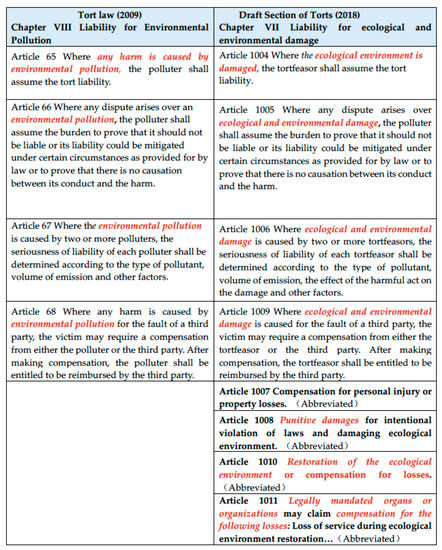 | Tort law (2009) Chapter VIII Liability for Environmental Pollution | Draft Section of Torts (2018) Chapter VII Liability for ecological and environmental damage |
|---|---|
| Article 65 Where any harm is caused by environmental pollution, the polluter shall assume the tort liability. | Article 1004 Where the ecological environment is damaged, the tortfeasor shall assume the tort liability. |
| Article 66 Where any dispute arises over an environmental pollution, the polluter shall assume the burden to prove that it should not be liable or its liability could be mitigated under certain circumstances as provided for by law or to prove that there is no causation between its conduct and the harm. | Article 1005 Where any dispute arises over ecological and environmental damage, the polluter shall assume the burden to prove that it should not be liable or its liability could be mitigated under certain circumstances as provided for by law or to prove that there is no causation between its conduct and the harm. |
| Article 67 Where the environmental pollution is caused by two or more polluters, the seriousness of liability of each polluter shall be determined according to the type of pollutant, volume of emission and other factors. | Article 1006 Where ecological and environmental damage is caused by two or more tortfeasors, the seriousness of liability of each tortfeasor shall be determined according to the type of pollutant, volume of emission, the effect of the harmful act on the damage and other factors. |
| Article 68 Where any harm is caused by environmental pollution for the fault of a third party, the victim may require a compensation from either the polluter or the third party. After making compensation, the polluter shall be entitled to be reimbursed by the third party. | Article 1009 Where ecological and environmental damage is caused for the fault of a third party, the victim may require a compensation from either the tortfeasor or the third party. After making compensation, the tortfeasor shall be entitled to be reimbursed by the third party. |
| | Article 1007 Compensation for personal injury or property losses. （Abbreviated） |
| | Article 1008 Punitive damages for intentional violation of laws and damaging ecological environment. （Abbreviated） |
| | Article 1010 Restoration of the ecological environment or compensation for losses. （Abbreviated） |
| | Article 1011 Legally mandated organs or organizations may claim compensation for the following losses: Loss of service during ecological environment restoration… （Abbreviated） |